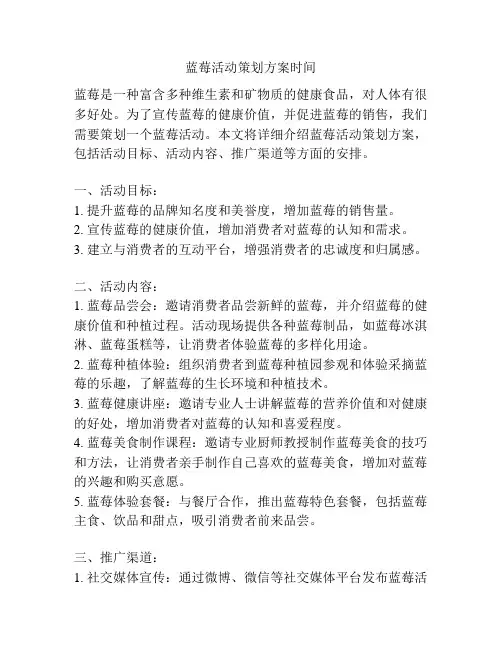 蓝莓活动策划方案时间

蓝莓是一种富含多种维生素和矿物质的健康食品，对人体有很多好处。为了宣传蓝莓的健康价值，并促进蓝莓的销售，我们需要策划一个蓝莓活动。本文将详细介绍蓝莓活动策划方案，包括活动目标、活动内容、推广渠道等方面的安排。

一、活动目标：
1. 提升蓝莓的品牌知名度和美誉度，增加蓝莓的销售量。
2. 宣传蓝莓的健康价值，增加消费者对蓝莓的认知和需求。
3. 建立与消费者的互动平台，增强消费者的忠诚度和归属感。

二、活动内容：
1. 蓝莓品尝会：邀请消费者品尝新鲜的蓝莓，并介绍蓝莓的健康价值和种植过程。活动现场提供各种蓝莓制品，如蓝莓冰淇淋、蓝莓蛋糕等，让消费者体验蓝莓的多样化用途。
2. 蓝莓种植体验：组织消费者到蓝莓种植园参观和体验采摘蓝莓的乐趣，了解蓝莓的生长环境和种植技术。
3. 蓝莓健康讲座：邀请专业人士讲解蓝莓的营养价值和对健康的好处，增加消费者对蓝莓的认知和喜爱程度。
4. 蓝莓美食制作课程：邀请专业厨师教授制作蓝莓美食的技巧和方法，让消费者亲手制作自己喜欢的蓝莓美食，增加对蓝莓的兴趣和购买意愿。
5. 蓝莓体验套餐：与餐厅合作，推出蓝莓特色套餐，包括蓝莓主食、饮品和甜点，吸引消费者前来品尝。

三、推广渠道：
1. 社交媒体宣传：通过微博、微信等社交媒体平台发布蓝莓活